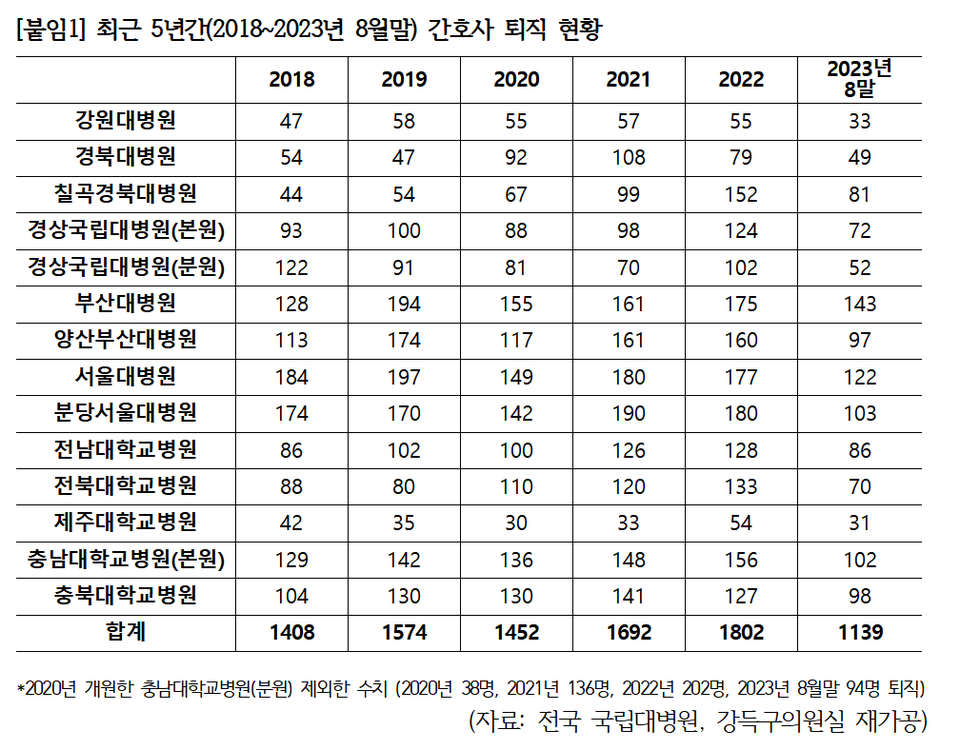 [붙임1] 최근 5년간(2018~2023년 8월말) 간호사 퇴직 현황

| | 2018 | 2019 | 2020 | 2021 | 2022 | 2023년 8말 |
|---|---|---|---|---|---|---|
| 강원대병원 | 47 | 58 | 55 | 57 | 55 | 33 |
| 경북대병원 | 54 | 47 | 92 | 108 | 79 | 49 |
| 칠곡경북대병원 | 44 | 54 | 67 | 99 | 152 | 81 |
| 경상국립대병원(본원) | 93 | 100 | 88 | 98 | 124 | 72 |
| 경상국립대병원(분원) | 122 | 91 | 81 | 70 | 102 | 52 |
| 부산대병원 | 128 | 194 | 155 | 161 | 175 | 143 |
| 양산부산대병원 | 113 | 174 | 117 | 161 | 160 | 97 |
| 서울대병원 | 184 | 197 | 149 | 180 | 177 | 122 |
| 분당서울대병원 | 174 | 170 | 142 | 190 | 180 | 103 |
| 전남대학교병원 | 86 | 102 | 100 | 126 | 128 | 86 |
| 전북대학교병원 | 88 | 80 | 110 | 120 | 133 | 70 |
| 제주대학교병원 | 42 | 35 | 30 | 33 | 54 | 31 |
| 충남대학교병원(본원) | 129 | 142 | 136 | 148 | 156 | 102 |
| 충북대학교병원 | 104 | 130 | 130 | 141 | 127 | 98 |
| 합계 | 1408 | 1574 | 1452 | 1692 | 1802 | 1139 |

*2020년 개원한 충남대학교병원(분원) 제외한 수치 (2020년 38명, 2021년 136명, 2022년 202명, 2023년 8월말 94명 퇴직)

(자료: 전국 국립대병원, 강득구의원실 재가공)